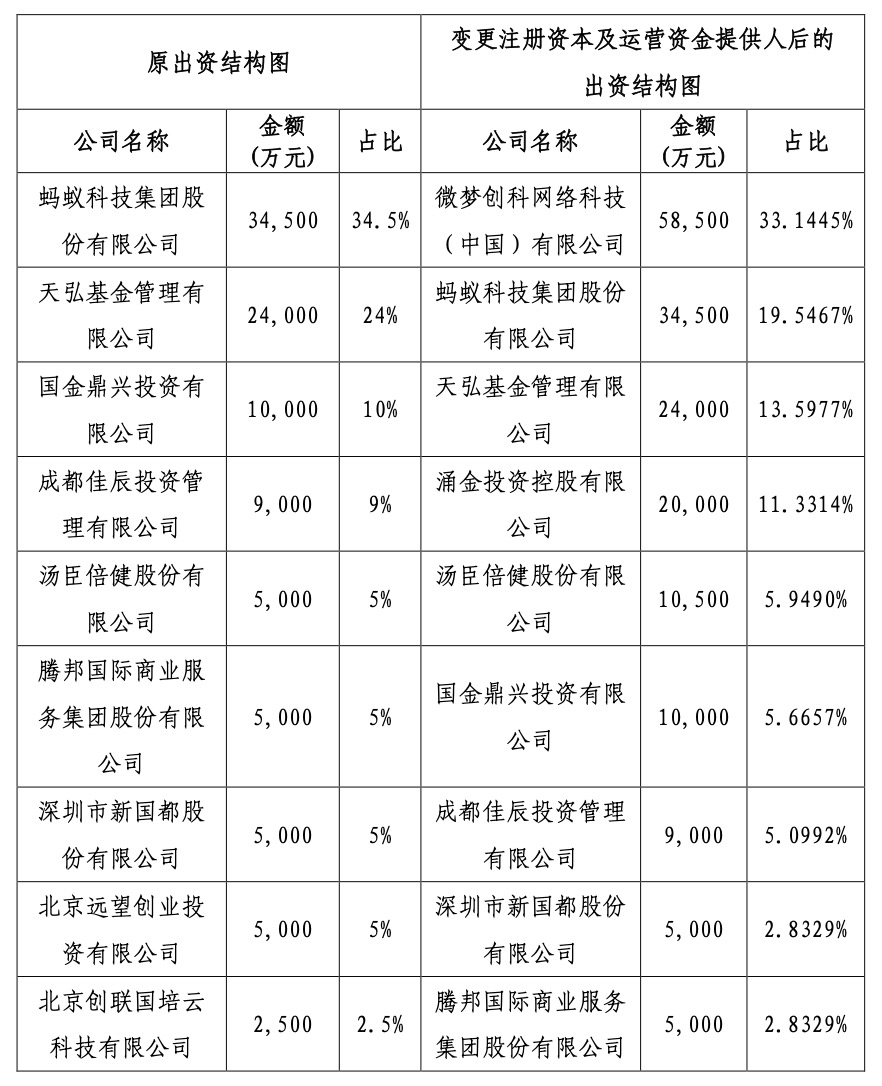 | 原出资结构图 | | | 变更注册资本及运营资金提供人后的出资结构图 | | |
|---|---|---|---|---|---|
| 公司名称 | 金额（万元） | 占比 | 公司名称 | 金额（万元） | 占比 |
| 蚂蚁科技集团股份有限公司 | 34,500 | 34.5% | 微梦创科网络科技（中国）有限公司 | 58,500 | 33.1445% |
| 天弘基金管理有限公司 | 24,000 | 24% | 蚂蚁科技集团股份有限公司 | 34,500 | 19.5467% |
| 国金鼎兴投资有限公司 | 10,000 | 10% | 天弘基金管理有限公司 | 24,000 | 13.5977% |
| 成都佳辰投资管理有限公司 | 9,000 | 9% | 涌金投资控股有限公司 | 20,000 | 11.3314% |
| 汤臣倍健股份有限公司 | 5,000 | 5% | 汤臣倍健股份有限公司 | 10,500 | 5.9490% |
| 腾邦国际商业服务集团股份有限公司 | 5,000 | 5% | 国金鼎兴投资有限公司 | 10,000 | 5.6657% |
| 深圳市新国都股份有限公司 | 5,000 | 5% | 成都佳辰投资管理有限公司 | 9,000 | 5.0992% |
| 北京远望创业投资有限公司 | 5,000 | 5% | 深圳市新国都股份有限公司 | 5,000 | 2.8329% |
| 北京创联国培云科技有限公司 | 2,500 | 2.5% | 腾邦国际商业服务集团股份有限公司 | 5,000 | 2.8329% |